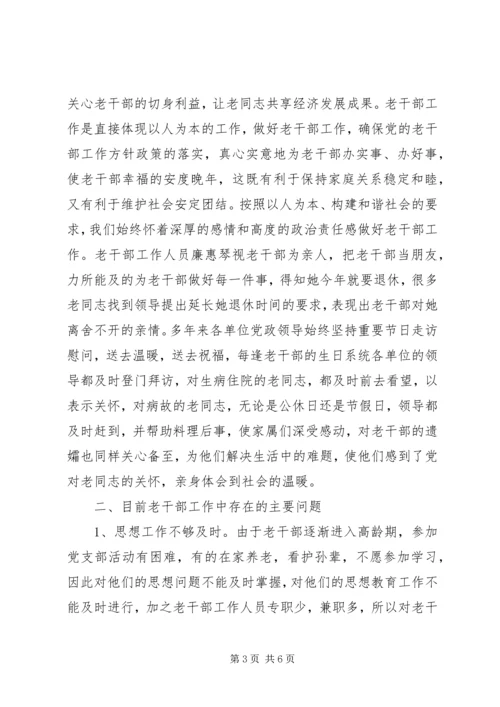 关心老干部的切身利益，让老同志共享经济发展成果。老干部工作是直接体现以人为本的工作，做好老干部工作，确保党的老干部工作方针政策的落实，真心实意地为老干部办实事、办好事，使老干部幸福的安度晚年，这既有利于保持家庭关系稳定和睦，又有利于维护社会安定团结。按照以人为本、构建和谐社会的要求，我们始终怀着深厚的感情和高度的政治责任感做好老干部工作。老干部工作人员廉惠琴视老干部为亲人，把老干部当朋友，力所能及的为老干部做好每一件事，得知她今年就要退休，很多老同志找到领导提出延长她退休时间的要求，表现出老干部对她离舍不开的亲情。多年来各单位党政领导始终坚持重要节日走访慰问，送去温暖，送去祝福，每逢老干部的生日系统各单位的领导都及时登门拜访，对生病住院的老同志，都及时前去看望，以表示关怀，对病故的老同志，无论是公休日还是节假日，领导都及时赶到，并帮助料理后事，使家属们深受感动，对老干部的遗孀也同样关心备至，为他们解决生活中的难题，使他们感到了党对老同志的关怀，亲身体会到社会的温暖。

二、目前老干部工作中存在的主要问题

1、思想工作不够及时。由于老干部逐渐进入高龄期，参加党支部活动有困难，有的在家养老，看护孙辈，不愿参加学习，因此对他们的思想问题不能及时掌握，对他们的思想教育工作不能及时进行，加之老干部工作人员专职少，兼职多，所以对老干

第3页 共6页